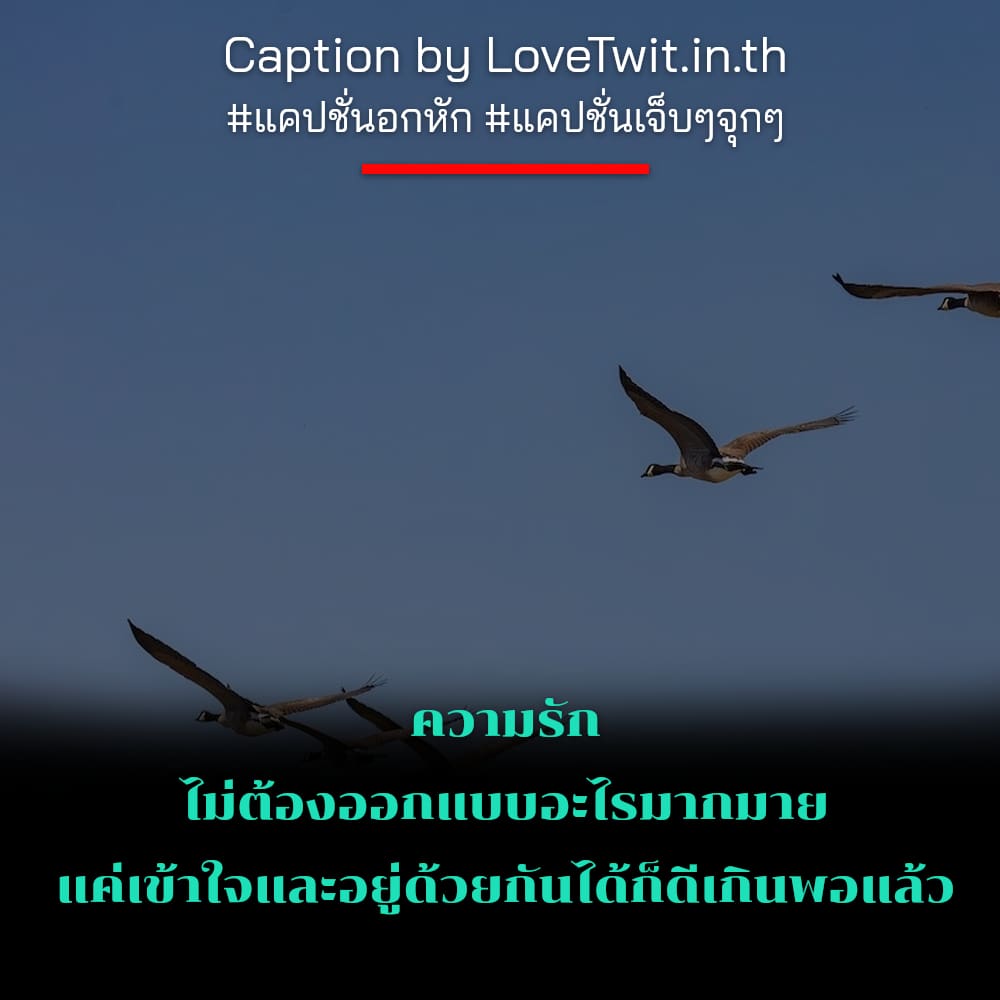 Caption by LoveTwit.in.th
#แคปชั่นอกหัก #แคปชั่นเจ็บๆจุกๆ

ความรัก
ไม่ต้องออกแบบอะไรมากมาย
แค่เข้าใจและอยู่ด้วยกันได้ก็ดีเกินพอแล้ว